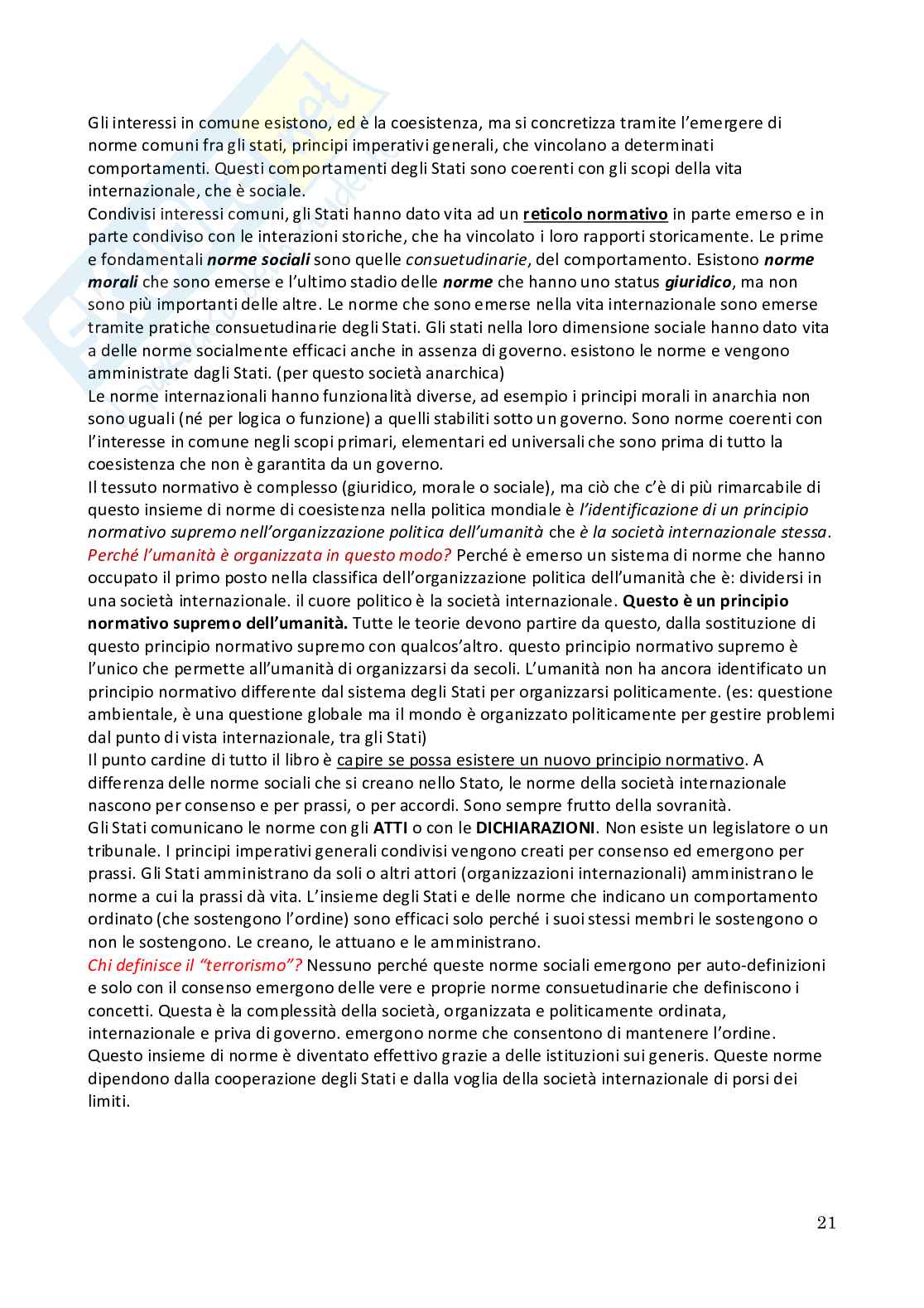 Gli interessi in comune esistono, ed è la coesistenza, ma si concretizza tramite l'emergere di norme comuni fra gli stati, principi imperativi generali, che vincolano a determinati comportamenti. Questi comportamenti degli Stati sono coerenti con gli scopi della vita internazionale, che è sociale.
Condivisi interessi comuni, gli Stati hanno dato vita ad un reticolo normativo in parte emerso e in parte condiviso con le interazioni storiche, che ha vincolato i loro rapporti storicamente. Le prime e fondamentali norme sociali sono quelle consuetudinarie, del comportamento. Esistono norme morali che sono emerse e l'ultimo stadio delle norme che hanno uno status giuridico, ma non sono più importanti delle altre. Le norme che sono emerse nella vita internazionale sono emerse tramite pratiche consuetudinarie degli Stati. Gli stati nella loro dimensione sociale hanno dato vita a delle norme socialmente efficaci anche in assenza di governo. esistono le norme e vengono amministrate dagli Stati. (per questo società anarchica)
Le norme internazionali hanno funzionalità diverse, ad esempio i principi morali in anarchia non sono uguali (né per logica o funzione) a quelli stabiliti sotto un governo. Sono norme coerenti con l'interesse in comune negli scopi primari, elementari ed universali che sono prima di tutto la coesistenza che non è garantita da un governo.
Il tessuto normativo è complesso (giuridico, morale o sociale), ma ciò che c'è di più rimarcabile di questo insieme di norme di coesistenza nella politica mondiale è l'identificazione di un principio normativo supremo nell'organizzazione politica dell'umanità che è la società internazionale stessa.
Perché l'umanità è organizzata in questo modo? Perché è emerso un sistema di norme che hanno occupato il primo posto nella classifica dell'organizzazione politica dell'umanità che è: dividersi in una società internazionale. il cuore politico è la società internazionale. Questo è un principio normativo supremo dell'umanità. Tutte le teorie devono partire da questo, dalla sostituzione di questo principio normativo supremo con qualcos'altro. questo principio normativo supremo è l'unico che permette all'umanità di organizzarsi da secoli. L'umanità non ha ancora identificato un principio normativo differente dal sistema degli Stati per organizzarsi politicamente. (es: questione ambientale, è una questione globale ma il mondo è organizzato politicamente per gestire problemi dal punto di vista internazionale, tra gli Stati)
Il punto cardine di tutto il libro è capire se possa esistere un nuovo principio normativo. A differenza delle norme sociali che si creano nello Stato, le norme della società internazionale nascono per consenso e per prassi, o per accordi. Sono sempre frutto della sovranità.
Gli Stati comunicano le norme con gli ATTI o con le DICHIARAZIONI. Non esiste un legislatore o un tribunale. I principi imperativi generali condivisi vengono creati per consenso ed emergono per prassi. Gli Stati amministrano da soli o altri attori (organizzazioni internazionali) amministrano le norme a cui la prassi dà vita. L'insieme degli Stati e delle norme che indicano un comportamento ordinato (che sostengono l'ordine) sono efficaci solo perché i suoi stessi membri le sostengono o non le sostengono. Le creano, le attuano e le amministrano.
Chi definisce il "terrorismo"? Nessuno perché queste norme sociali emergono per auto-definizioni e solo con il consenso emergono delle vere e proprie norme consuetudinarie che definiscono i concetti. Questa è la complessità della società, organizzata e politicamente ordinata, internazionale e priva di governo. emergono norme che consentono di mantenere l'ordine. Questo insieme di norme è diventato effettivo grazie a delle istituzioni sui generis. Queste norme dipendono dalla cooperazione degli Stati e dalla voglia della società internazionale di porsi dei limiti.

21